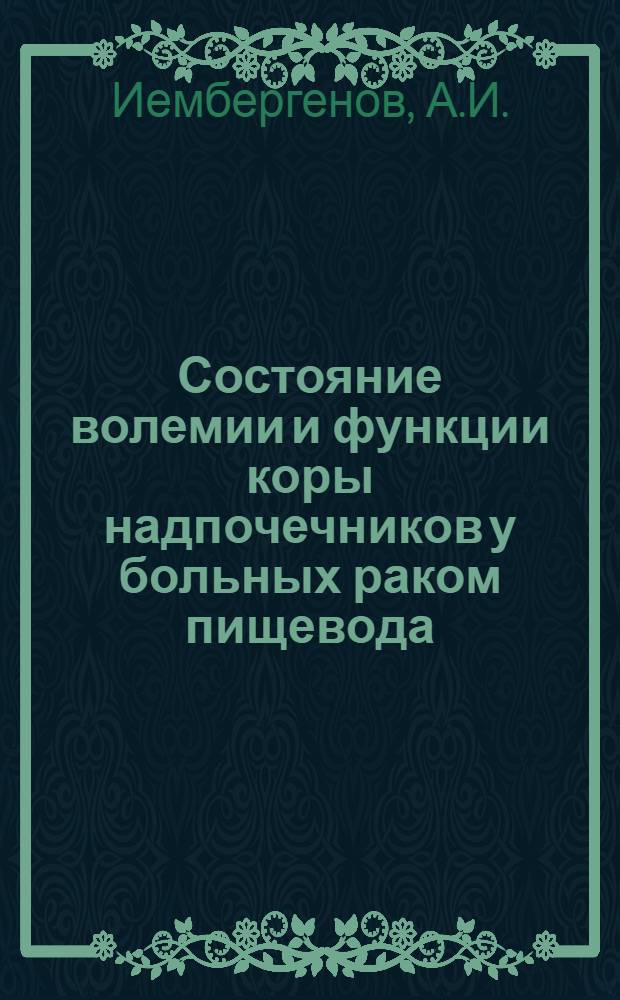 Иембергенов, А.И.

Состояние волемии и функции коры надпочечников у больных раком пищевода